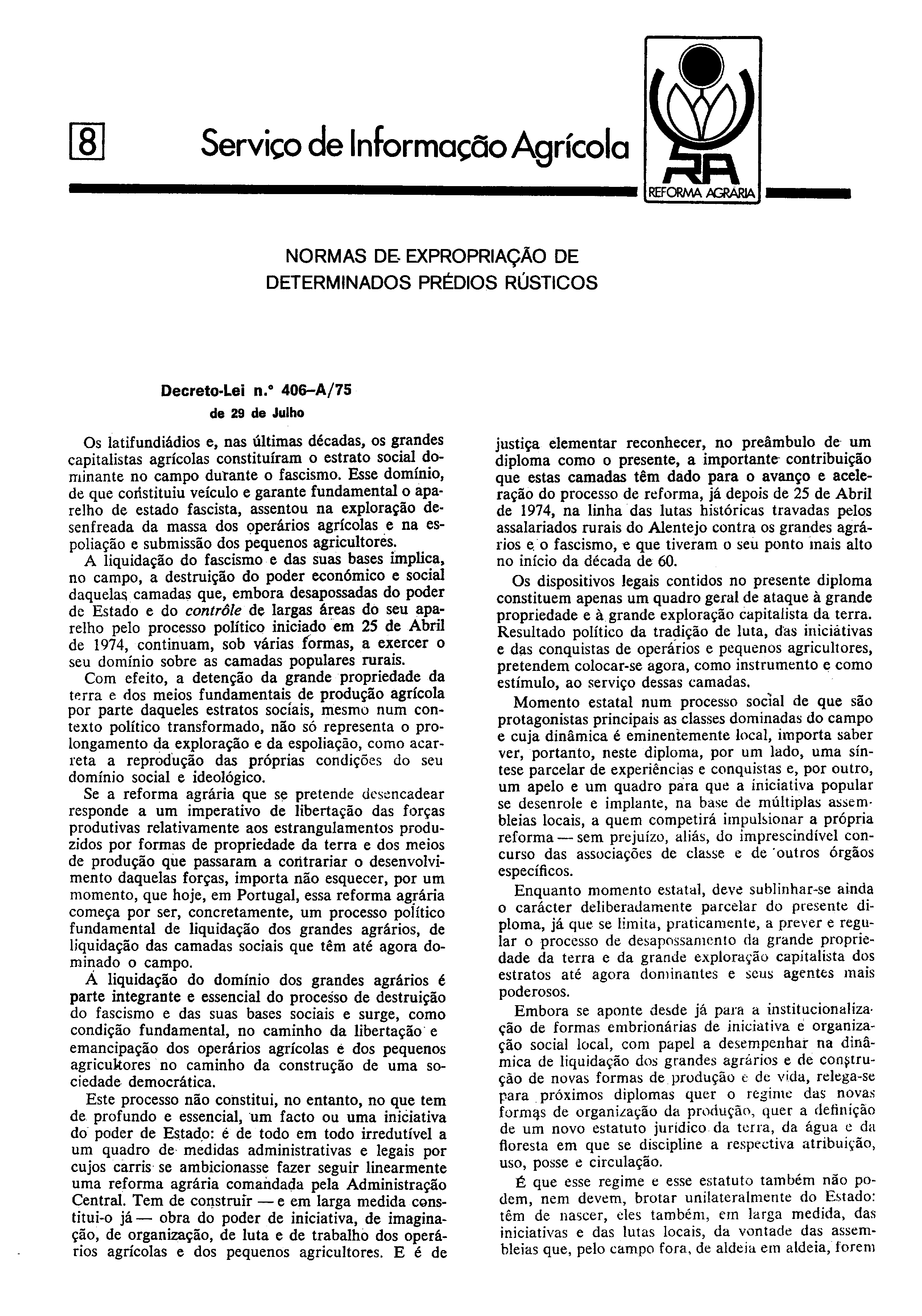 8 Serviço de Informação Agrícola

RA
REFORMA AGRARIA

NORMAS DE EXPROPRIAÇÃO DE DETERMINADOS PRÉDIOS RÚSTICOS

Decreto-Lei n.º 406-A/75
de 29 de Julho

Os latifundiádios e, nas últimas décadas, os grandes capitalistas agrícolas constituíram o estrato social dominante no campo durante o fascismo. Esse domínio, de que constituiu veículo e garante fundamental o aparelho de estado fascista, assentou na exploração desenfreada da massa dos operários agrícolas e na espoliação e submissão dos pequenos agricultores.

A liquidação do fascismo e das suas bases implica, no campo, a destruição do poder económico e social daquelas camadas que, embora desapossadas do poder de Estado e do contrôle de largas áreas do seu aparelho pelo processo político iniciado em 25 de Abril de 1974, continuam, sob várias formas, a exercer o seu domínio sobre as camadas populares rurais.

Com efeito, a detenção da grande propriedade da terra e dos meios fundamentais de produção agrícola por parte daqueles estratos sociais, mesmo num contexto político transformado, não só representa o prolongamento da exploração e da espoliação, como acarreta a reprodução das próprias condições do seu domínio social e ideológico.

Se a reforma agrária que se pretende desencadear responde a um imperativo de libertação das forças produtivas relativamente aos estrangulamentos produzidos por formas de propriedade da terra e dos meios de produção que passaram a contrariar o desenvolvimento daquelas forças, importa não esquecer, por um momento, que hoje, em Portugal, essa reforma agrária começa por ser, concretamente, um processo político fundamental de liquidação dos grandes agrários, de liquidação das camadas sociais que têm até agora dominado o campo.

A liquidação do domínio dos grandes agrários é parte integrante e essencial do processo de destruição do fascismo e das suas bases sociais e surge, como condição fundamental, no caminho da libertação e emancipação dos operários agrícolas e dos pequenos agricultores no caminho da construção de uma sociedade democrática.

Este processo não constitui, no entanto, no que tem de profundo e essencial, um facto ou uma iniciativa do poder de Estado: é de todo em todo irredutível a um quadro de medidas administrativas e legais por cujos carris se ambicionasse fazer seguir linearmente uma reforma agrária comandada pela Administração Central. Tem de construir — e em larga medida constitui-o já — obra do poder de iniciativa, de imaginação, de organização, de luta e de trabalho dos operários agrícolas e dos pequenos agricultores. E é de justiça elementar reconhecer, no preâmbulo de um diploma como o presente, a importante contribuição que estas camadas têm dado para o avanço e aceleração do processo de reforma, já depois de 25 de Abril de 1974, na linha das lutas históricas travadas pelos assalariados rurais do Alentejo contra os grandes agrários e o fascismo, e que tiveram o seu ponto mais alto no início da década de 60.

Os dispositivos legais contidos no presente diploma constituem apenas um quadro geral de ataque à grande propriedade e à grande exploração capitalista da terra. Resultado político da tradição de luta, das iniciativas e das conquistas de operários e pequenos agricultores, pretendem colocar-se agora, como instrumento e como estímulo, ao serviço dessas camadas.

Momento estatal num processo social de que são protagonistas principais as classes dominadas do campo e cuja dinâmica é eminentemente local, importa saber ver, portanto, neste diploma, por um lado, uma síntese parcelar de experiências e conquistas e, por outro, um apelo e um quadro para que a iniciativa popular se desenrole e implante, na base de múltiplas assembleias locais, a quem competirá impulsionar a própria reforma — sem prejuízo, aliás, do imprescindível concurso das associações de classe e de outros órgãos específicos.

Enquanto momento estatal, deve sublinhar-se ainda o carácter deliberadamente parcelar do presente diploma, já que se limita, praticamente, a prever e regular o processo de desapossamento da grande propriedade da terra e da grande exploração capitalista dos estratos até agora dominantes e seus agentes mais poderosos.

Embora se aponte desde já para a institucionalização de formas embrionárias de iniciativa e organização social local, com papel a desempenhar na dinâmica de liquidação dos grandes agrários e de construção de novas formas de produção e de vida, relega-se para próximos diplomas quer o regime das novas formas de organização da produção, quer a definição de um novo estatuto jurídico da terra, da água e da floresta em que se discipline a respectiva atribuição, uso, posse e circulação.

É que esse regime e esse estatuto também não podem, nem devem, brotar unilateralmente do Estado: têm de nascer, eles também, em larga medida, das iniciativas e das lutas locais, da vontade das assembleias que, pelo campo fora, de aldeia em aldeia, forem